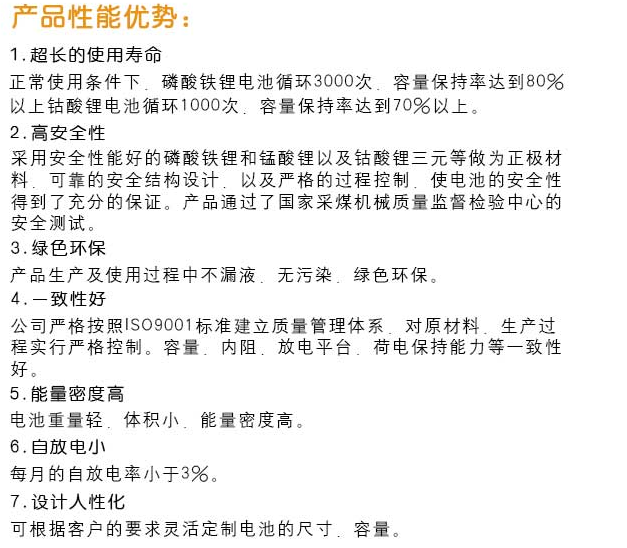 产品性能优势：

1.超长的使用寿命

正常使用条件下，磷酸铁锂电池循环3000次，容量保持率达到80%以上钴酸锂电池循环1000次，容量保持率达到70%以上。

2.高安全性

采用安全性能好的磷酸铁锂和锰酸锂以及钴酸锂三元等做为正极材料，可靠的安全结构设计，以及严格的过程控制，使电池的安全性得到了充分的保证。产品通过了国家采煤机械质量监督检验中心的安全测试。

3.绿色环保

产品生产及使用过程中不漏液，无污染，绿色环保。

4.一致性好

公司严格按照ISO9001标准建立质量管理体系，对原材料，生产过程实行严格控制。容量，内阻，放电平台，荷电保持能力等一致性好。

5.能量密度高

电池重量轻，体积小，能量密度高。

6.自放电小

每月的自放电率小于3%。

7.设计人性化

可根据客户的要求灵活定制电池的尺寸，容量。